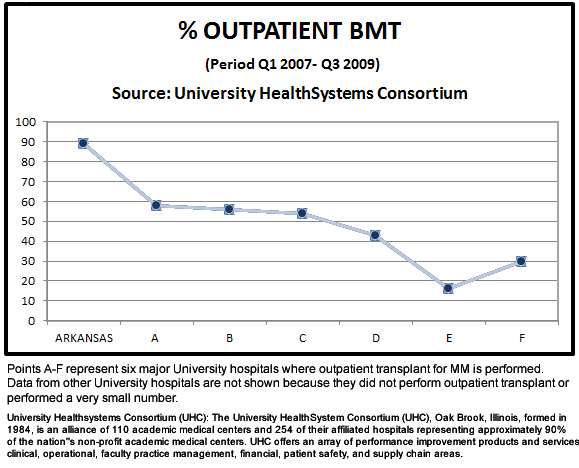 % OUTPATIENT BMT

(Period Q1 2007- Q3 2009)

Source: University HealthSystems Consortium

100
90
80
70
60
50
40
30
20
10
0

ARKANSAS A B C D E F

Points A-F represent six major University hospitals where outpatient transplant for MM is performed. Data from other University hospitals are not shown because they did not perform outpatient transplant or performed a very small number.

University Healthsystems Consortium (UHC): The University HealthSystem Consortium (UHC), Oak Brook, Illinois, formed in 1984, is an alliance of 110 academic medical centers and 254 of their affiliated hospitals representing approximately 90% of the nation"s non-profit academic medical centers. UHC offers an array of performance improvement products and services clinical, operational, faculty practice management, financial, patient safety, and supply chain areas.